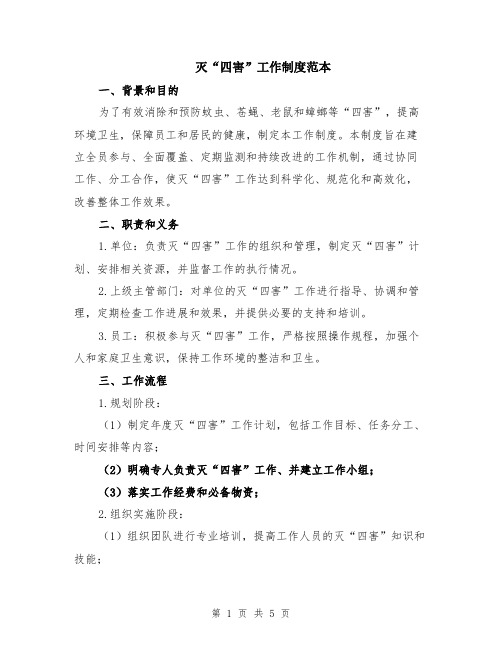 灭“四害”工作制度范本

一、背景和目的

为了有效消除和预防蚊虫、苍蝇、老鼠和蟑螂等“四害”，提高环境卫生，保障员工和居民的健康，制定本工作制度。本制度旨在建立全员参与、全面覆盖、定期监测和持续改进的工作机制，通过协同工作、分工合作，使灭“四害”工作达到科学化、规范化和高效化，改善整体工作效果。

二、职责和义务

1.单位：负责灭“四害”工作的组织和管理，制定灭“四害”计划、安排相关资源，并监督工作的执行情况。

2.上级主管部门：对单位的灭“四害”工作进行指导、协调和管理，定期检查工作进展和效果，并提供必要的支持和培训。

3.员工：积极参与灭“四害”工作，严格按照操作规程，加强个人和家庭卫生意识，保持工作环境的整洁和卫生。

三、工作流程

1.规划阶段：

（1）制定年度灭“四害”工作计划，包括工作目标、任务分工、时间安排等内容；

（2）明确专人负责灭“四害”工作、并建立工作小组；

（3）落实工作经费和必备物资；

2.组织实施阶段：

（1）组织团队进行专业培训，提高工作人员的灭“四害”知识和技能；

第 1 页 共 5 页